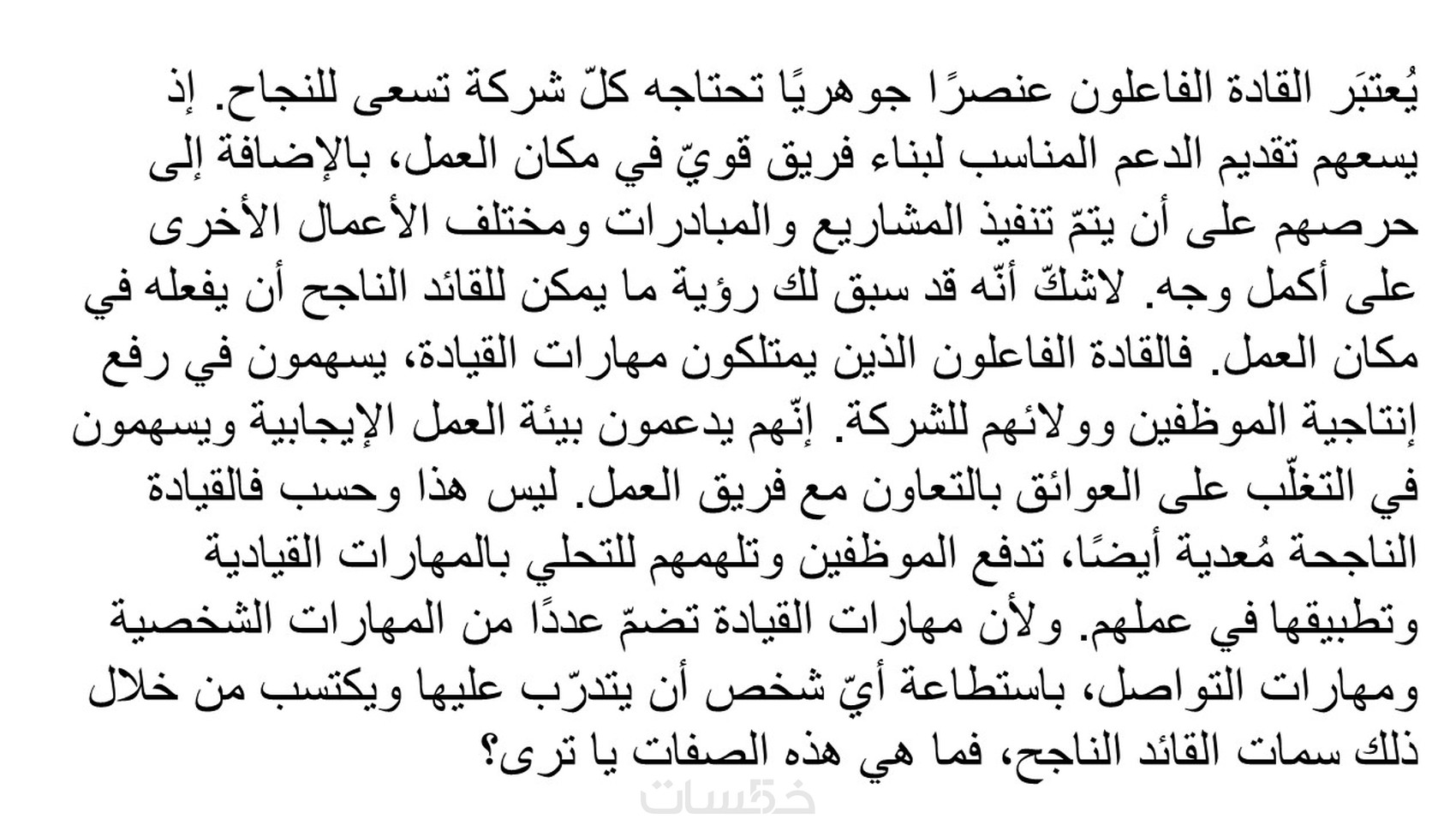 يُعتبَر القادة الفاعلون عنصرًا جوهريًا تحتاجه كلّ شركة تسعى للنجاح. إذ يسعهم تقديم الدعم المناسب لبناء فريق قويّ في مكان العمل، بالإضافة إلى حرصهم على أن يتمّ تنفيذ المشاريع والمبادرات ومختلف الأعمال الأخرى على أكمل وجه. لاشكّ أنّه قد سبق لك رؤية ما يمكن للقائد الناجح أن يفعله في مكان العمل. فالقادة الفاعلون الذين يمتلكون مهارات القيادة، يسهمون في رفع إنتاجية الموظفين وولائهم للشركة. إنّهم يدعمون بيئة العمل الإيجابية ويسهمون في التغلّب على العوائق بالتعاون مع فريق العمل. ليس هذا وحسب فالقيادة الناجحة مُعدية أيضًا، تدفع الموظفين وتلهمهم للتحلي بالمهارات القيادية وتطبيقها في عملهم. ولأن مهارات القيادة تضمّ عددًا من المهارات الشخصية ومهارات التواصل، باستطاعة أيّ شخص أن يتدرّب عليها ويكتسب من خلال ذلك سمات القائد الناجح، فما هي هذه الصفات يا ترى؟

خمسات